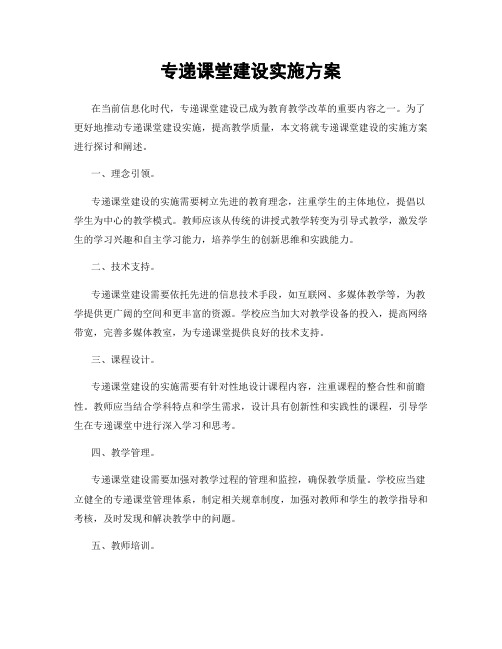 专递课堂建设实施方案

在当前信息化时代，专递课堂建设已成为教育教学改革的重要内容之一。为了更好地推动专递课堂建设实施，提高教学质量，本文将就专递课堂建设的实施方案进行探讨和阐述。

一、理念引领。

专递课堂建设的实施需要树立先进的教育理念，注重学生的主体地位，提倡以学生为中心的教学模式。教师应该从传统的讲授式教学转变为引导式教学，激发学生的学习兴趣和自主学习能力，培养学生的创新思维和实践能力。

二、技术支持。

专递课堂建设需要依托先进的信息技术手段，如互联网、多媒体教学等，为教学提供更广阔的空间和更丰富的资源。学校应当加大对教学设备的投入，提高网络带宽，完善多媒体教室，为专递课堂提供良好的技术支持。

三、课程设计。

专递课堂建设的实施需要有针对性地设计课程内容，注重课程的整合性和前瞻性。教师应当结合学科特点和学生需求，设计具有创新性和实践性的课程，引导学生在专递课堂中进行深入学习和思考。

四、教学管理。

专递课堂建设需要加强对教学过程的管理和监控，确保教学质量。学校应当建立健全的专递课堂管理体系，制定相关规章制度，加强对教师和学生的教学指导和考核，及时发现和解决教学中的问题。

五、教师培训。